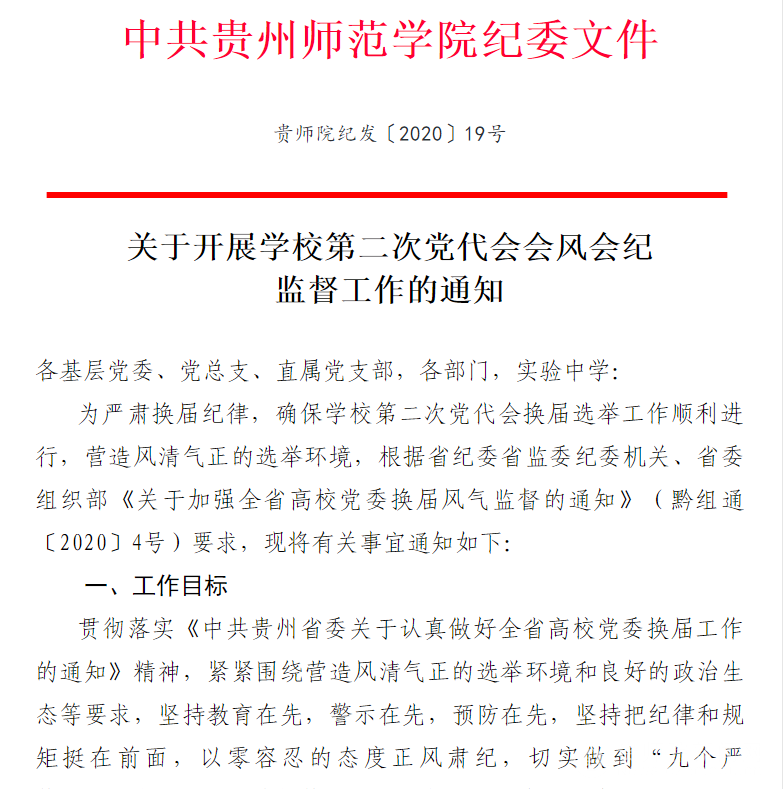 中共贵州师范学院纪委文件

贵师院纪发〔2020〕19号

关于开展学校第二次党代会会风会纪监督工作的通知

各基层党委、党总支、直属党支部，各部门，实验中学:

为严肃换届纪律，确保学校第二次党代会换届选举工作顺利进行，营造风清气正的选举环境，根据省纪委省监委纪委机关、省委组织部《关于加强全省高校党委换届风气监督的通知》（黔组通〔2020〕4号）要求，现将有关事宜通知如下:

一、工作目标

贯彻落实《中共贵州省委关于认真做好全省高校党委换届工作的通知》精神，紧紧围绕营造风清气正的选举环境和良好的政治生态等要求，坚持教育在先，警示在先，预防在先，坚持把纪律和规矩挺在前面，以零容忍的态度正风肃纪，切实做到“九个严